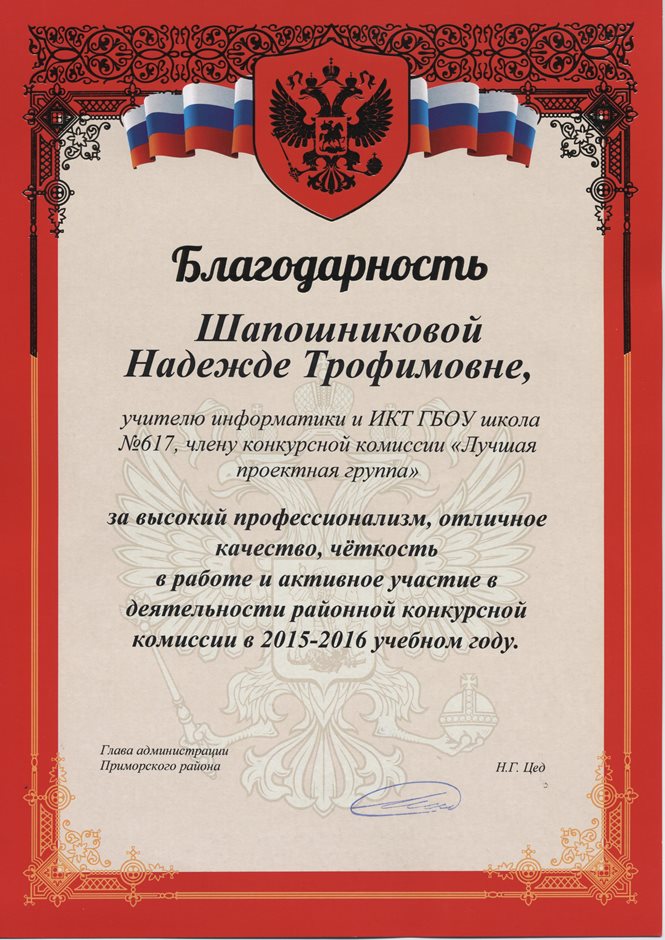 Благодарность

Шапошниковой
Надежде Трофимовне,

учителю информатики и ИКТ ГБОУ школа №617, члену конкурсной комиссии «Лучшая проектная группа»

за высокий профессионализм, отличное качество, чёткость в работе и активное участие в деятельности районной конкурсной комиссии в 2015-2016 учебном году.

Глава администрации
Приморского района

Н.Г. Цед